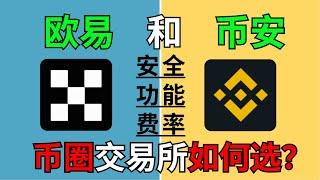 欧易 和 币安

安全
功能
费率

币圈交易所如何选?